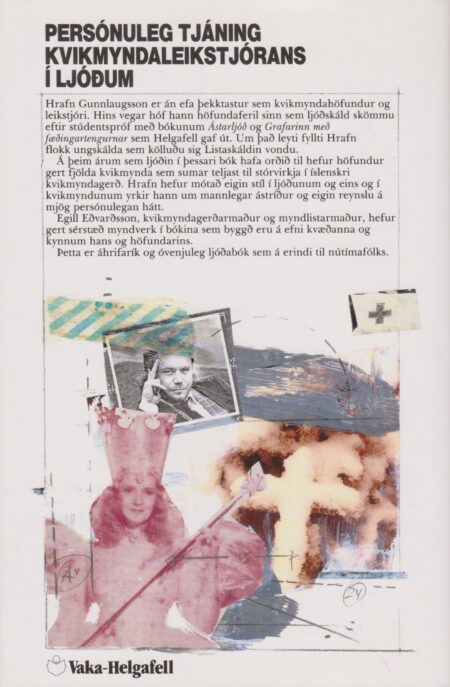 PERSÓNULEG TJÁNING
KVIKMYNDALEIKSTJÓRANS
Í LJÓÐUM

Hrafn Gunnlaugsson er án efa þekktastur sem kvikmyndahöfundur og leikstjóri. Hins vegar hóf hann höfundaferil sinn sem ljóðskáld skömmu eftir stúdentspróf með bókunum Ástarljóð og Grafarinn með fæðingartengurnar sem Helgafell gaf út. Um það leyti fyllti Hrafn flokk ungskálda sem kölluðu sig Listaskáldin vondu.

Á þeim árum sem ljóðin í þessari bók hafa orðið til hefur höfundur gert fjölda kvikmynda sem sumar teljast til stórvirkja í íslenskri kvikmyndagerð. Hrafn hefur mótað eigin stíl í ljóðunum og eins og í kvikmyndunum yrkir hann um mannlegar ástríður og eigin reynslu á mjög persónulegan hátt.

Egill Eðvarðsson, kvikmyndagerðarmaður og myndlistarmaður, hefur gert sérstæð myndverk í bókina sem byggð eru á efni kvæðanna og kynnum hans og höfundarins.

Þetta er áhrifarík og óvenjuleg ljóðabók sem á erindi til nútímafólks.

Vaka-Helgafell